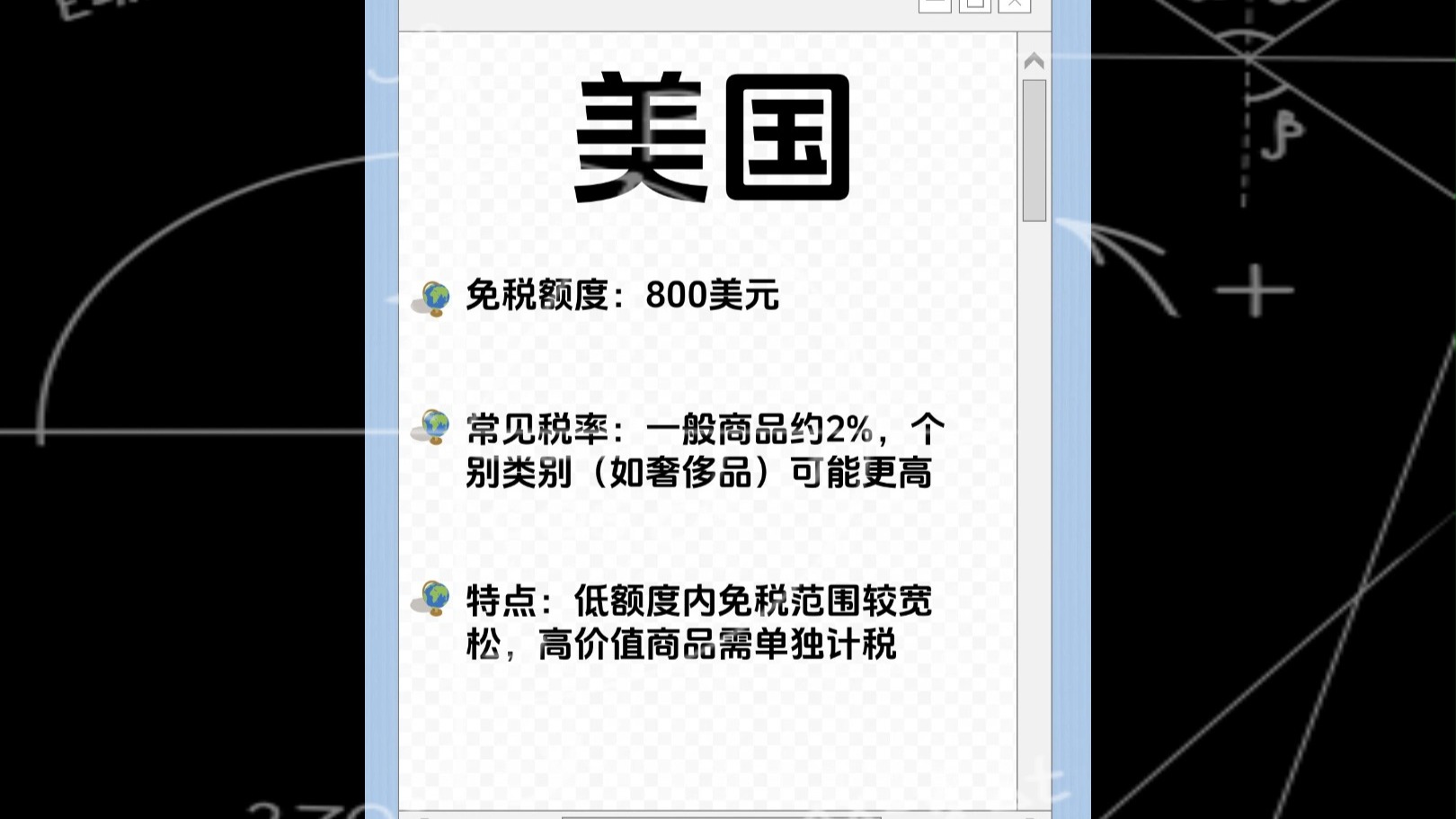 美国

免税额度：800美元

常见税率：一般商品约2%，个别类别（如奢侈品）可能更高

特点：低额度内免税范围较宽松，高价值商品需单独计税